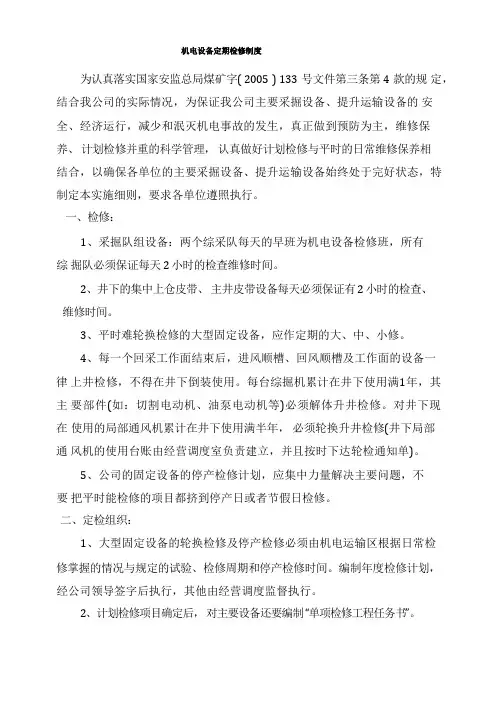 机电设备定期检修制度

为认真落实国家安监总局煤矿字( 2005 ) 133 号文件第三条第 4 款的规 定，结合我公司的实际情况，为保证我公司主要采掘设备、提升运输设备的 安全、经济运行，减少和泯灭机电事故的发生，真正做到预防为主，维修保养、计划检修并重的科学管理，认真做好计划检修与平时的日常维修保养相结合，以确保各单位的主要采掘设备、提升运输设备始终处于完好状态，特制定本实施细则，要求各单位遵照执行。

一、检修：

1、采掘队组设备：两个综采队每天的早班为机电设备检修班，所有综 掘队必须保证每天 2 小时的检查维修时间。

2、井下的集中上仓皮带、主井皮带设备每天必须保证有 2 小时的检查、维修时间。

3、平时难轮换检修的大型固定设备，应作定期的大、中、小修。

4、每一个回采工作面结束后，进风顺槽、回风顺槽及工作面的设备一律 上井检修，不得在井下倒装使用。每台综掘机累计在井下使用满1年，其主 要部件(如：切割电动机、油泵电动机等)必须解体升井检修。对井下现在 使用的局部通风机累计在井下使用满半年，必须轮换升井检修(井下局部通 风机的使用台账由经营调度室负责建立，并且按时下达轮检通知单)。

5、公司的固定设备的停产检修计划，应集中力量解决主要问题，不要 把平时能检修的项目都挤到停产日或者节假日检修。

二、定检组织：

1、大型固定设备的轮换检修及停产检修必须由机电运输区根据日常检修掌握的情况与规定的试验、检修周期和停产检修时间。编制年度检修计划，经公司领导签字后执行，其他由经营调度监督执行。

2、计划检修项目确定后，对主要设备还要编制“单项检修工程任务书”。